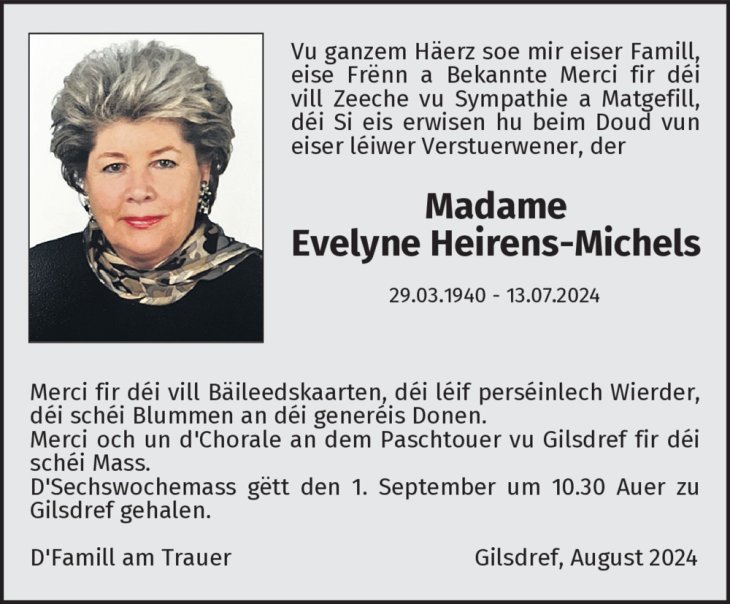 Vu ganzem Häerz soe mir eiser Famill, eise Frënn a Bekannte Merci fir déi vill Zeeche vu Sympathie a Matgefill, déi Si eis erwisen hu beim Doud vun eiser léiwer Verstuerwener, der

Madame
Evelyne Heirens-Michels

29.03.1940 - 13.07.2024

Merci fir déi vill Bäileedskaarten, déi léif perséinlech Wierder, déi schéi Blummen an déi generéis Donen.
Merci och un d'Chorale an dem Paschtouer vu Gilsdref fir déi schéi Mass.
D'Sechswochemass gëtt den 1. September um 10.30 Auer zu Gilsdref gehalen.

D'Famill am Trauer

Gilsdref, August 2024